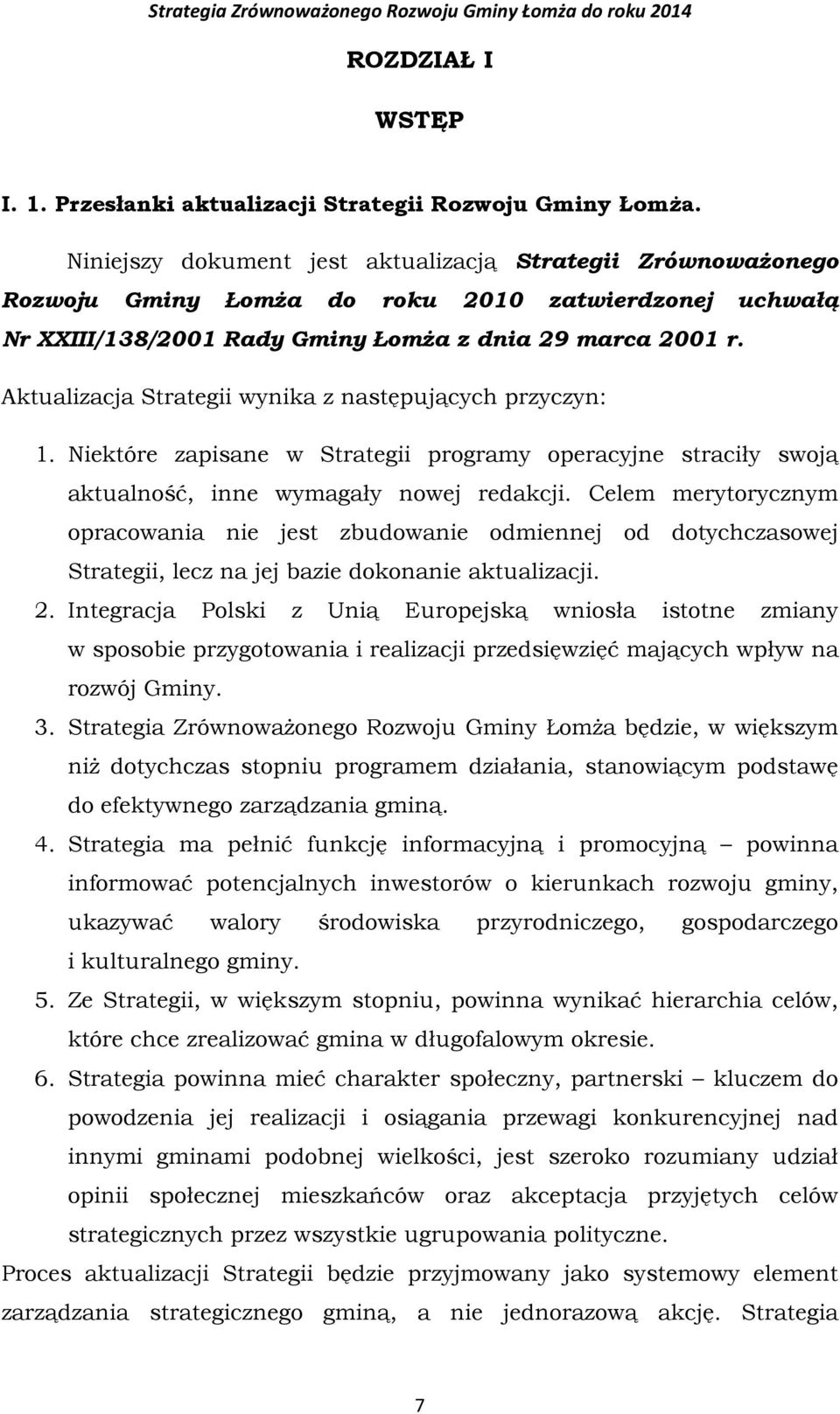 Strategia Zrównoważonego Rozwoju Gminy Łomża do roku 2014

ROZDZIAŁ I

WSTĘP

I. 1. Przesłanki aktualizacji Strategii Rozwoju Gminy Łomża.

Niniejszy dokument jest aktualizacją Strategii Zrównoważonego Rozwoju Gminy Łomża do roku 2010 zatwierdzonej uchwałą Nr XXIII/138/2001 Rady Gminy Łomża z dnia 29 marca 2001 r.

Aktualizacja Strategii wynika z następujących przyczyn:

1. Niektóre zapisane w Strategii programy operacyjne straciły swoją aktualność, inne wymagały nowej redakcji. Celem merytorycznym opracowania nie jest zbudowanie odmiennej od dotychczasowej Strategii, lecz na jej bazie dokonanie aktualizacji.
2. Integracja Polski z Unią Europejską wniosła istotne zmiany w sposobie przygotowania i realizacji przedsięwzięć mających wpływ na rozwój Gminy.
3. Strategia Zrównoważonego Rozwoju Gminy Łomża będzie, w większym niż dotychczas stopniu programem działania, stanowiącym podstawę do efektywnego zarządzania gminą.
4. Strategia ma pełnić funkcję informacyjną i promocyjną – powinna informować potencjalnych inwestorów o kierunkach rozwoju gminy, ukazywać walory środowiska przyrodniczego, gospodarczego i kulturalnego gminy.
5. Ze Strategii, w większym stopniu, powinna wynikać hierarchia celów, które chce zrealizować gmina w długofalowym okresie.
6. Strategia powinna mieć charakter społeczny, partnerski – kluczem do powodzenia jej realizacji i osiągania przewagi konkurencyjnej nad innymi gminami podobnej wielkości, jest szeroko rozumiany udział opinii społecznej mieszkańców oraz akceptacja przyjętych celów strategicznych przez wszystkie ugrupowania polityczne.

Proces aktualizacji Strategii będzie przyjmowany jako systemowy element zarządzania strategicznego gminą, a nie jednorazową akcję. Strategia

7